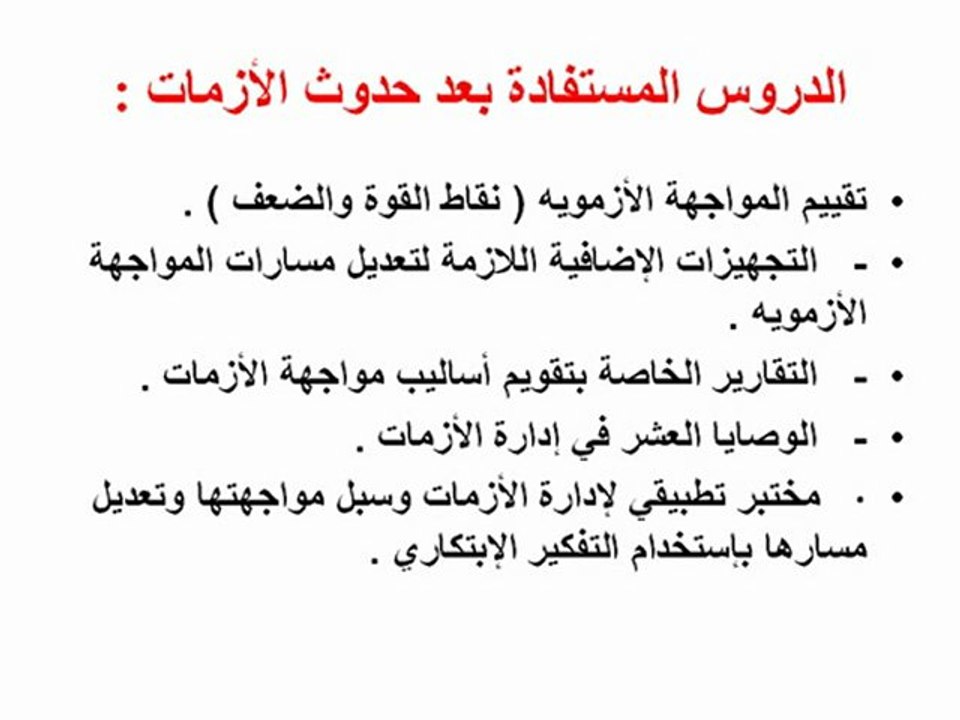 الدروس المستفادة بعد حدوث الأزمات :

• تقييم المواجهة الأزمويه ( نقاط القوة والضعف ) .
• - التجهيزات الإضافية اللازمة لتعديل مسارات المواجهة الأزمويه .
• - التقارير الخاصة بتقويم أساليب مواجهة الأزمات .
• - الوصايا العشر في إدارة الأزمات .
• . مختبر تطبيقي لإدارة الأزمات وسبل مواجهتها وتعديل مسارها بإستخدام التفكير الإبتكاري .